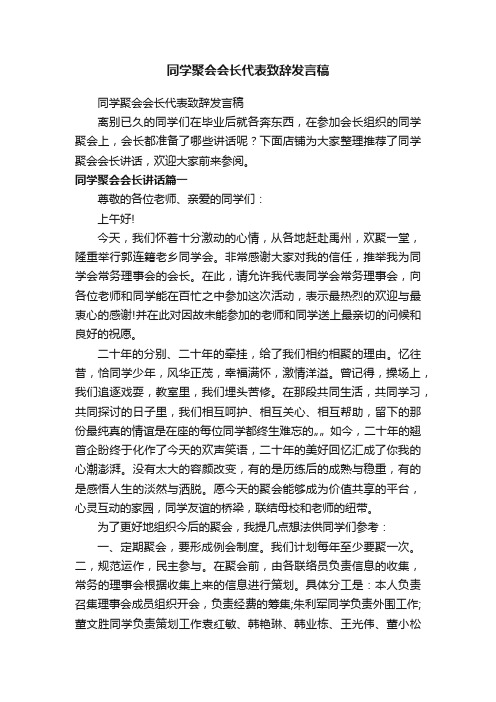 同学聚会会长代表致辞发言稿

同学聚会会长代表致辞发言稿

离别已久的同学们在毕业后就各奔东西，在参加会长组织的同学聚会上，会长都准备了哪些讲话呢？下面店铺为大家整理推荐了同学聚会会长讲话，欢迎大家前来参阅。

同学聚会会长讲话篇一

尊敬的各位老师、亲爱的同学们：

上午好!

今天，我们怀着十分激动的心情，从各地赶赴禹州，欢聚一堂，隆重举行郭连籍老乡同学会。非常感谢大家对我的信任，推举我为同学会常务理事会的会长。在此，请允许我代表同学会常务理事会，向各位老师和同学能在百忙之中参加这次活动，表示最热烈的欢迎与最衷心的感谢!并在此对因故未能参加的老师和同学送上最亲切的问候和良好的祝愿。

二十年的分别、二十年的牵挂，给了我们相约相聚的理由。忆往昔，恰同学少年，风华正茂，幸福满怀，激情洋溢。曾记得，操场上，我们追逐戏耍，教室里，我们埋头苦修。在那段共同生活，共同学习，共同探讨的日子里，我们相互呵护、相互关心、相互帮助，留下的那份最纯真的情谊是在座的每位同学都终生难忘的。。如今，二十年的翘首企盼终于化作了今天的欢声笑语，二十年的美好回忆汇成了你我的心潮澎湃。没有太大的容颜改变，有的是历练后的成熟与稳重，有的是感悟人生的淡然与洒脱。愿今天的聚会能够成为价值共享的平台，心灵互动的家园，同学友谊的桥梁，联结母校和老师的纽带。

为了更好地组织今后的聚会，我提几点想法供同学们参考：

一、定期聚会，要形成例会制度。我们计划每年至少要聚一次。二，规范运作，民主参与。在聚会前，由各联络员负责信息的收集，常务的理事会根据收集上来的信息进行策划。具体分工是：本人负责召集理事会成员组织开会，负责经费的筹集;朱利军同学负责外围工作;董文胜同学负责策划工作袁红敏、韩艳琳、韩业栋、王光伟、董小松